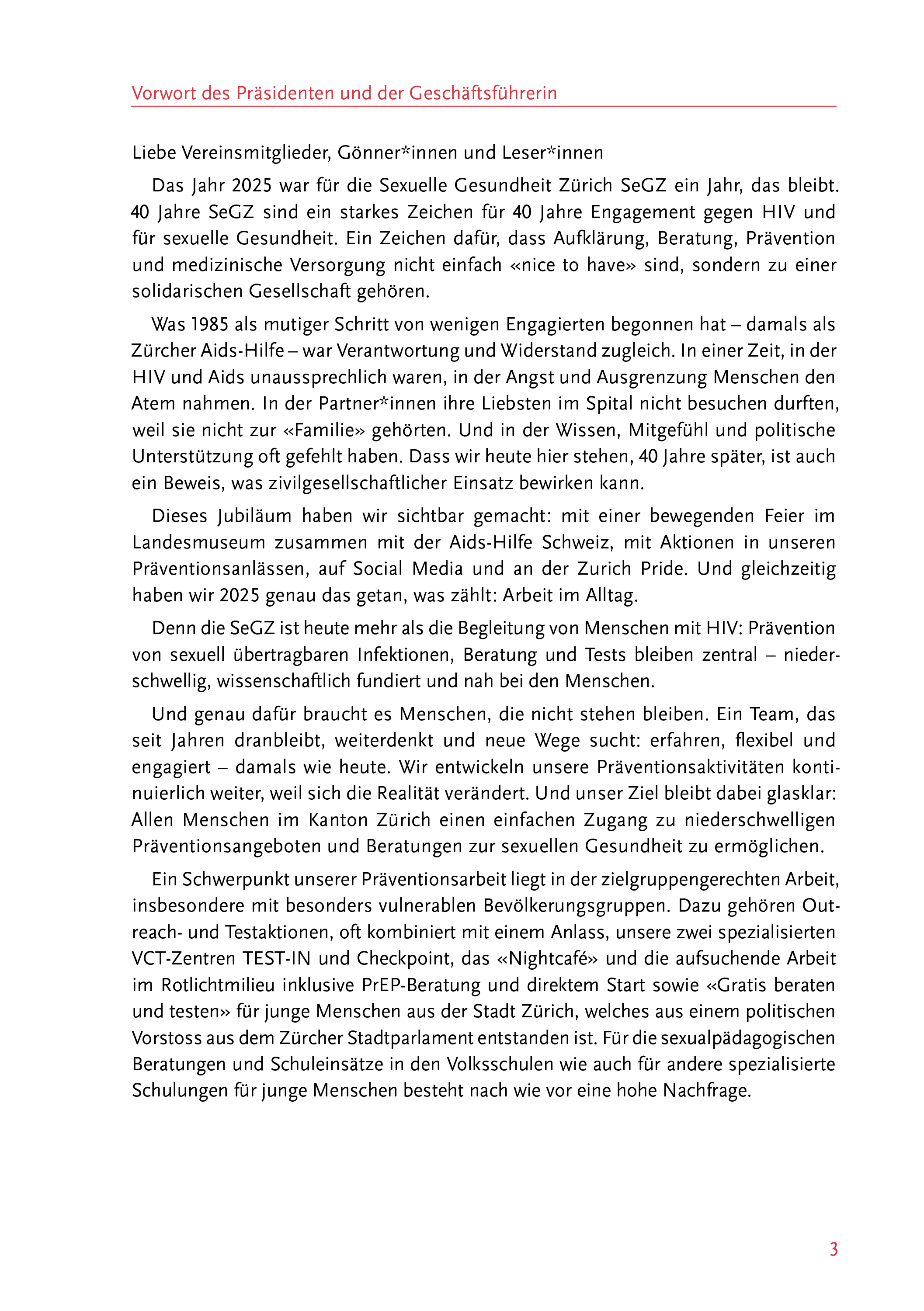 Vorwort des Präsidenten und der Geschäftsführerin

Liebe Vereinsmitglieder, Gönner*innen und Leser*innen

Das Jahr 2025 war für die Sexuelle Gesundheit Zürich SeGZ ein Jahr, das bleibt. 40 Jahre SeGZ sind ein starkes Zeichen für 40 Jahre Engagement gegen HIV und für sexuelle Gesundheit. Ein Zeichen dafür, dass Aufklärung, Beratung, Prävention und medizinische Versorgung nicht einfach «nice to have» sind, sondern zu einer solidarischen Gesellschaft gehören.

Was 1985 als mutiger Schritt von wenigen Engagierten begonnen hat – damals als Zürcher Aids-Hilfe – war Verantwortung und Widerstand zugleich. In einer Zeit, in der HIV und Aids unaussprechlich waren, in der Angst und Ausgrenzung Menschen den Atem nahmen. In der Partner*innen ihre Liebsten im Spital nicht besuchen durften, weil sie nicht zur «Familie» gehörten. Und in der Wissen, Mitgefühl und politische Unterstützung oft gefehlt haben. Dass wir heute hier stehen, 40 Jahre später, ist auch ein Beweis, was zivilgesellschaftlicher Einsatz bewirken kann.

Dieses Jubiläum haben wir sichtbar gemacht: mit einer bewegenden Feier im Landesmuseum zusammen mit der Aids-Hilfe Schweiz, mit Aktionen in unseren Präventionsanlässen, auf Social Media und an der Zurich Pride. Und gleichzeitig haben wir 2025 genau das getan, was zählt: Arbeit im Alltag.

Denn die SeGZ ist heute mehr als die Begleitung von Menschen mit HIV: Prävention von sexuell übertragbaren Infektionen, Beratung und Tests bleiben zentral – niederschwellig, wissenschaftlich fundiert und nah bei den Menschen.

Und genau dafür braucht es Menschen, die nicht stehen bleiben. Ein Team, das seit Jahren dranbleibt, weiterdenkt und neue Wege sucht: erfahren, flexibel und engagiert – damals wie heute. Wir entwickeln unsere Präventionsaktivitäten kontinuierlich weiter, weil sich die Realität verändert. Und unser Ziel bleibt dabei glasklar: Allen Menschen im Kanton Zürich einen einfachen Zugang zu niederschwelligen Präventionsangeboten und Beratungen zur sexuellen Gesundheit zu ermöglichen.

Ein Schwerpunkt unserer Präventionsarbeit liegt in der zielgruppengerechten Arbeit, insbesondere mit besonders vulnerablen Bevölkerungsgruppen. Dazu gehören Outreach- und Testaktionen, oft kombiniert mit einem Anlass, unsere zwei spezialisierten VCT-Zentren TEST-IN und Checkpoint, das «Nightcafé» und die aufsuchende Arbeit im Rotlichtmilieu inklusive PrEP-Beratung und direktem Start sowie «Gratis beraten und testen» für junge Menschen aus der Stadt Zürich, welches aus einem politischen Vorstoss aus dem Zürcher Stadtparlament entstanden ist. Für die sexualpädagogischen Beratungen und Schuleinsätze in den Volksschulen wie auch für andere spezialisierte Schulungen für junge Menschen besteht nach wie vor eine hohe Nachfrage.

3